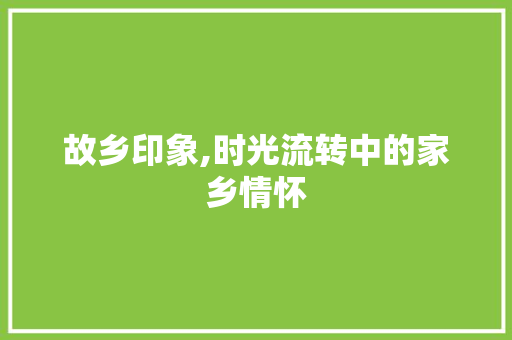 故乡印象,时光流转中的家乡情怀